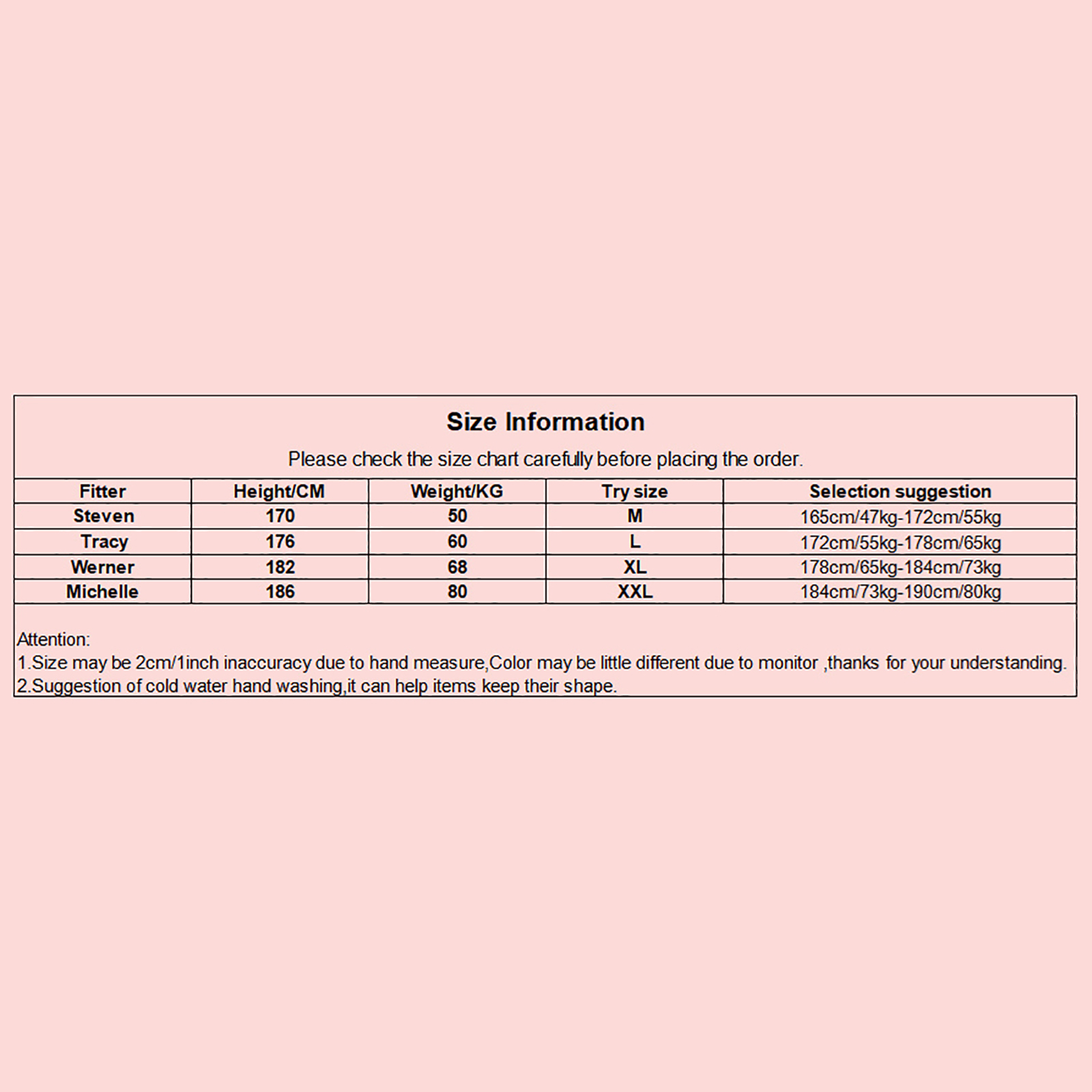 Size Information

Please check the size chart carefully before placing the order.

| Fitter | Height/CM | Weight/KG | Try size | Selection suggestion |
|---|---|---|---|---|
| Steven | 170 | 50 | M | 165cm/47kg-172cm/55kg |
| Tracy | 176 | 60 | L | 172cm/55kg-178cm/65kg |
| Werner | 182 | 68 | XL | 178cm/65kg-184cm/73kg |
| Michelle | 186 | 80 | XXL | 184cm/73kg-190cm/80kg |

Attention:
1.Size may be 2cm/1inch inaccuracy due to hand measure,Color may be little different due to monitor ,thanks for your understanding.
2.Suggestion of cold water hand washing,it can help items keep their shape.